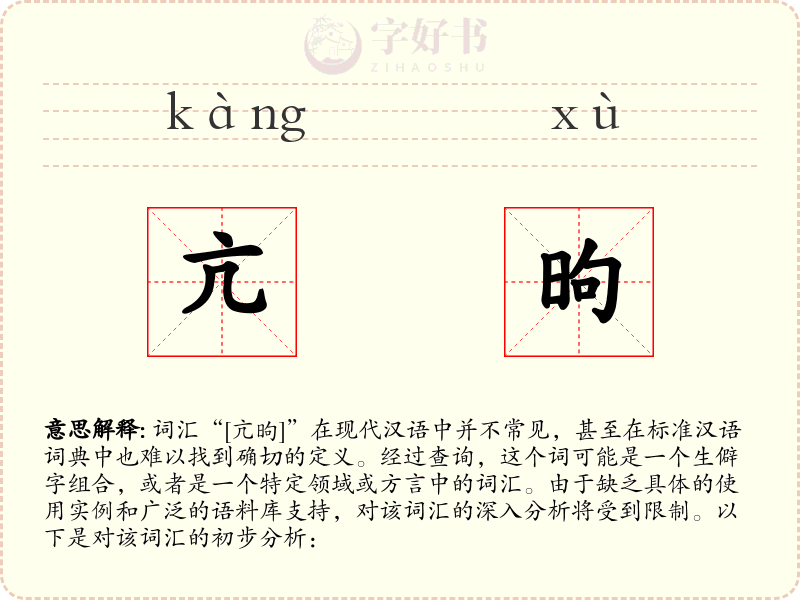 kàng xù

亢 昫

意思解释: 词汇“[亢昫]”在现代汉语中并不常见，甚至在标准汉语词典中也难以找到确切的定义。经过查询，这个词可能是一个生僻字组合，或者是一个特定领域或方言中的词汇。由于缺乏具体的使用实例和广泛的语料库支持，对该词汇的深入分析将受到限制。以下是对该词汇的初步分析：

字好书
ZIHAOSHU